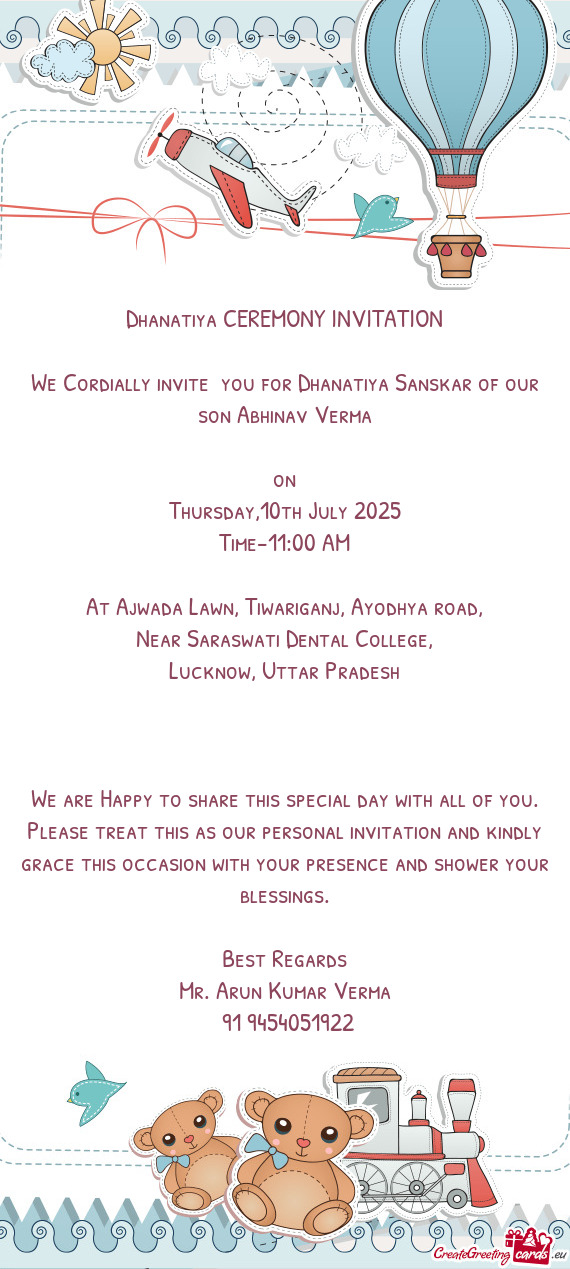 Dhanatiya CEREMONY INVITATION

We Cordially invite you for Dhanatiya Sanskar of our son Abhinav Verma

on
Thursday,10th July 2025
Time-11:00 AM

At Ajwada Lawn, Tiwariganj, Ayodhya road,
Near Saraswati Dental College,
Lucknow, Uttar Pradesh

We are Happy to share this special day with all of you. Please treat this as our personal invitation and kindly grace this occasion with your presence and shower your blessings.

Best Regards
Mr. Arun Kumar Verma
91 9454051922

CreateGreetingcards.eu